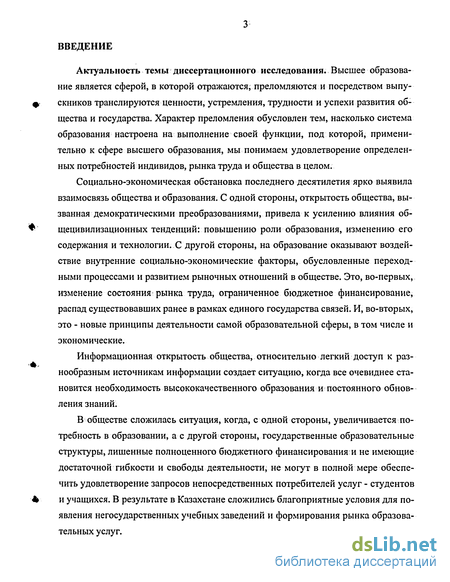 3

ВВЕДЕНИЕ

Актуальность темы диссертационного исследования. Высшее образование является сферой, в которой отражаются, преломляются и посредством выпускников транслируются ценности, устремления, трудности и успехи развития общества и государства. Характер преломления обусловлен тем, насколько система образования настроена на выполнение своей функции, под которой, применительно к сфере высшего образования, мы понимаем удовлетворение определенных потребностей индивидов, рынка труда и общества в целом.

Социально-экономическая обстановка последнего десятилетия ярко выявила взаимосвязь общества и образования. С одной стороны, открытость общества, вызванная демократическими преобразованиями, привела к усилению влияния общецивилизационных тенденций: повышению роли образования, изменению его содержания и технологии. С другой стороны, на образование оказывают воздействие внутренние социально-экономические факторы, обусловленные переходными процессами и развитием рыночных отношений в обществе. Это, во-первых, изменение состояния рынка труда, ограниченное бюджетное финансирование, распад существовавших ранее в рамках единого государства связей. И, во-вторых, это - новые принципы деятельности самой образовательной сферы, в том числе и экономические.

Информационная открытость общества, относительно легкий доступ к разнообразным источникам информации создает ситуацию, когда все очевиднее становится необходимость высококачественного образования и постоянного обновления знаний.

В обществе сложилась ситуация, когда, с одной стороны, увеличивается потребность в образовании, а с другой стороны, государственные образовательные структуры, лишенные полноценного бюджетного финансирования и не имеющие достаточной гибкости и свободы деятельности, не могут в полной мере обеспечить удовлетворение запросов непосредственных потребителей услуг - студентов и учащихся. В результате в Казахстане сложились благоприятные условия для появления негосударственных учебных заведений и формирования рынка образовательных услуг.

dsLib.net
библиотека диссертаций